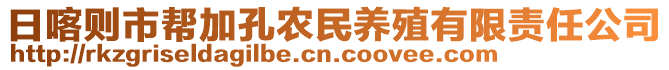 日喀则市帮加孔农民养殖有限责任公司
http://rkzgriseldagilbe.cn.coovee.com